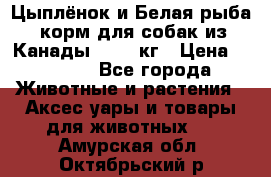 Цыплёнок и Белая рыба корм для собак из Канады кг Цена Все города Животные и растения Аксес уары и товары для животных Амурская обл Октябрьский р